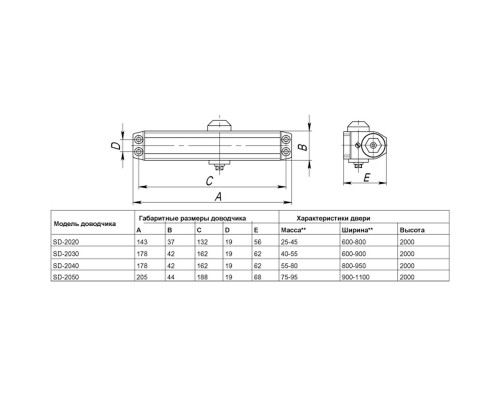 D
B
C
A
E

| Модель доводчика | Габаритные размеры доводчика | | | | | Характеристики двери | | |
|---|---|---|---|---|---|---|---|---|
| | A | B | C | D | E | Масса** | Ширина** | Высота |
| SD-2020 | 143 | 37 | 132 | 19 | 56 | 25-45 | 600-800 | 2000 |
| SD-2030 | 178 | 42 | 162 | 19 | 62 | 40-55 | 600-900 | 2000 |
| SD-2040 | 178 | 42 | 162 | 19 | 62 | 55-80 | 800-950 | 2000 |
| SD-2050 | 205 | 44 | 188 | 19 | 68 | 75-95 | 900-1100 | 2000 |